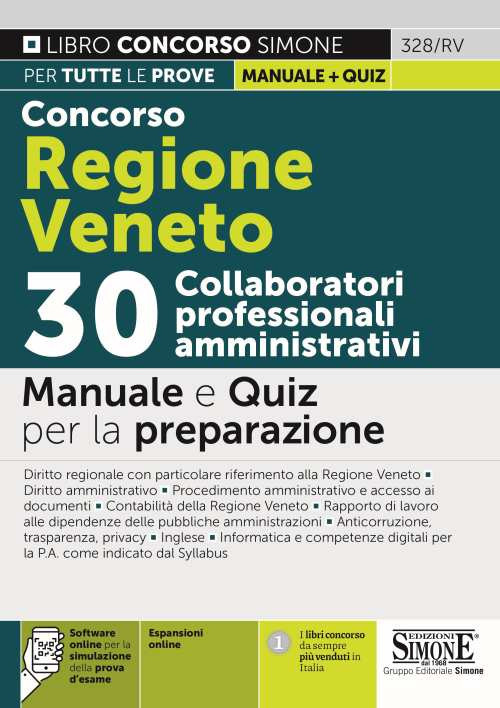 LIBRO CONCORSO SIMONE 328/RV

PER TUTTE LE PROVE MANUALE + QUIZ

Concorso
Regione Veneto
30 Collaboratori professionali amministrativi

Manuale e Quiz per la preparazione

Diritto regionale con particolare riferimento alla Regione Veneto ▪ Diritto amministrativo ▪ Procedimento amministrativo e accesso ai documenti ▪ Contabilità della Regione Veneto ▪ Rapporto di lavoro alle dipendenze delle pubbliche amministrazioni ▪ Anticorruzione, trasparenza, privacy ▪ Inglese ▪ Informatica e competenze digitali per la P.A. come indicato dal Syllabus

Software online per la simulazione della prova d'esame

Espansioni online

1 I libri concorso da sempre più venduti in Italia

EDIZIONI SIMONE dal 1968 Gruppo Editoriale Simone